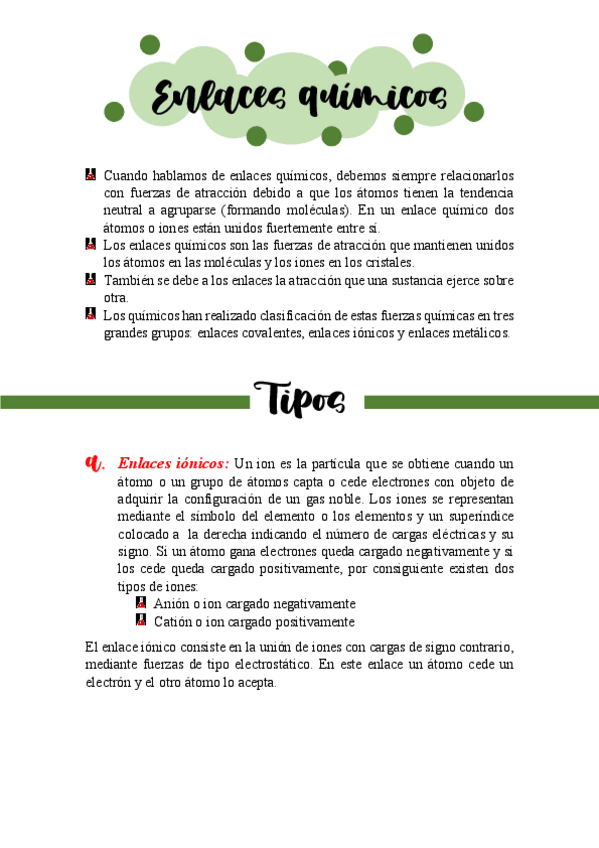 Enlaces químicos

Cuando hablamos de enlaces químicos, debemos siempre relacionarlos con fuerzas de atracción debido a que los átomos tienen la tendencia neutral a agruparse (formando moléculas). En un enlace químico dos átomos o iones están unidos fuertemente entre sí.

Los enlaces químicos son las fuerzas de atracción que mantienen unidos los átomos en las moléculas y los iones en los cristales.

También se debe a los enlaces la atracción que una sustancia ejerce sobre otra.

Los químicos han realizado clasificación de estas fuerzas químicas en tres grandes grupos: enlaces covalentes, enlaces iónicos y enlaces metálicos.

Tipos

a. Enlaces iónicos: Un ion es la partícula que se obtiene cuando un átomo o un grupo de átomos capta o cede electrones con objeto de adquirir la configuración de un gas noble. Los iones se representan mediante el símbolo del elemento o los elementos y un superíndice colocado a la derecha indicando el número de cargas eléctricas y su signo. Si un átomo gana electrones queda cargado negativamente y si los cede queda cargado positivamente, por consiguiente existen dos tipos de iones:

Anión o ion cargado negativamente

Catión o ion cargado positivamente

El enlace iónico consiste en la unión de iones con cargas de signo contrario, mediante fuerzas de tipo electrostático. En este enlace un átomo cede un electrón y el otro átomo lo acepta.